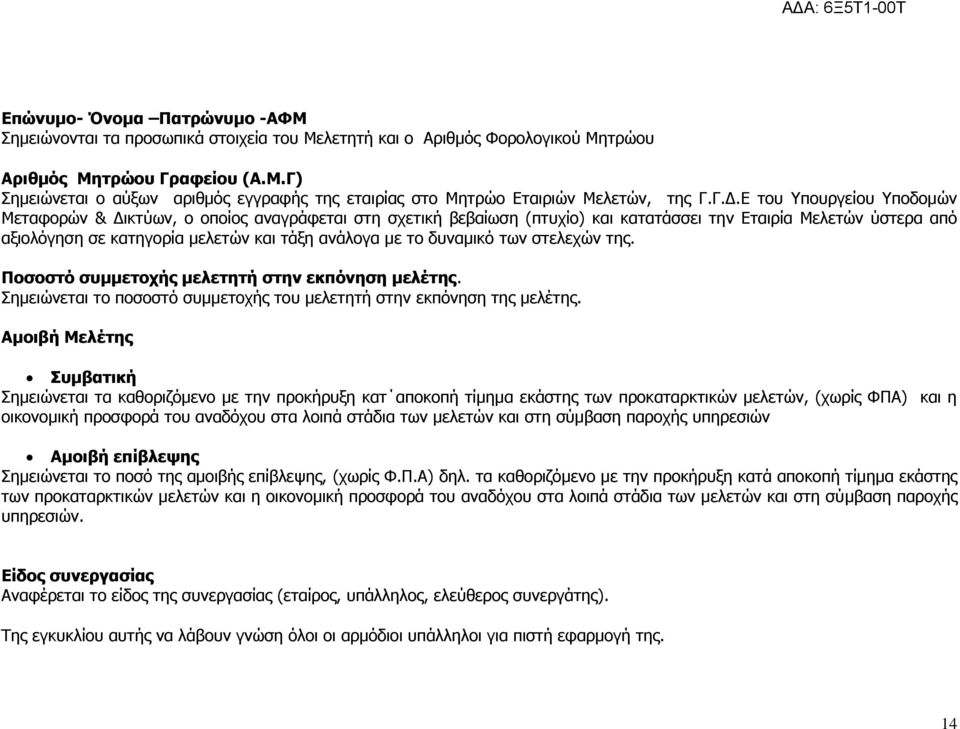 ΑΔΑ: 6Ξ5Τ1-00Τ

Επώνυμο- Όνομα –Πατρώνυμο -ΑΦΜ
Σημειώνονται τα προσωπικά στοιχεία του Μελετητή και ο Αριθμός Φορολογικού Μητρώου

Αριθμός Μητρώου Γραφείου (Α.Μ.Γ)
Σημειώνεται ο αύξων αριθμός εγγραφής της εταιρίας στο Μητρώο Εταιριών Μελετών, της Γ.Γ.Δ.Ε του Υπουργείου Υποδομών Μεταφορών & Δικτύων, ο οποίος αναγράφεται στη σχετική βεβαίωση (πτυχίο) και κατατάσσει την Εταιρία Μελετών ύστερα από αξιολόγηση σε κατηγορία μελετών και τάξη ανάλογα με το δυναμικό των στελεχών της.

Ποσοστό συμμετοχής μελετητή στην εκπόνηση μελέτης.
Σημειώνεται το ποσοστό συμμετοχής του μελετητή στην εκπόνηση της μελέτης.

Αμοιβή Μελέτης

• Συμβατική
Σημειώνεται τα καθοριζόμενο με την προκήρυξη κατ΄αποκοπή τίμημα εκάστης των προκαταρκτικών μελετών, (χωρίς ΦΠΑ) και η οικονομική προσφορά του αναδόχου στα λοιπά στάδια των μελετών και στη σύμβαση παροχής υπηρεσιών

• Αμοιβή επίβλεψης
Σημειώνεται το ποσό της αμοιβής επίβλεψης, (χωρίς Φ.Π.Α) δηλ. τα καθοριζόμενο με την προκήρυξη κατά αποκοπή τίμημα εκάστης των προκαταρκτικών μελετών και η οικονομική προσφορά του αναδόχου στα λοιπά στάδια των μελετών και στη σύμβαση παροχής υπηρεσιών.

Είδος συνεργασίας
Αναφέρεται το είδος της συνεργασίας (εταίρος, υπάλληλος, ελεύθερος συνεργάτης).

Της εγκυκλίου αυτής να λάβουν γνώση όλοι οι αρμόδιοι υπάλληλοι για πιστή εφαρμογή της.

14